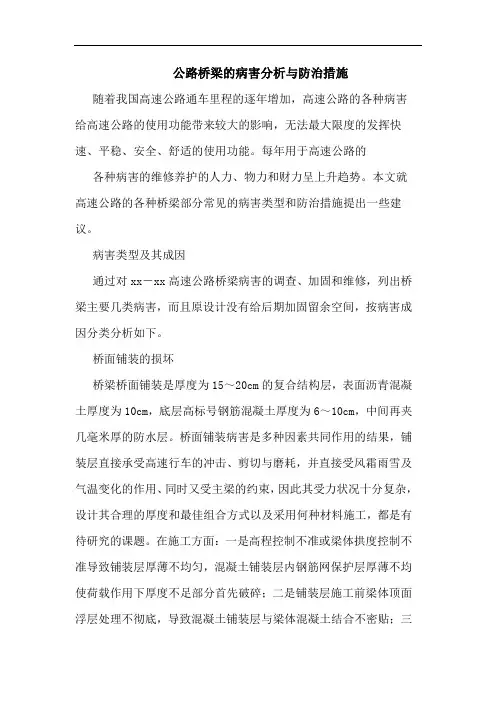 公路桥梁的病害分析与防治措施

随着我国高速公路通车里程的逐年增加，高速公路的各种病害给高速公路的使用功能带来较大的影响，无法最大限度的发挥快速、平稳、安全、舒适的使用功能。每年用于高速公路的

各种病害的维修养护的人力、物力和财力呈上升趋势。本文就高速公路的各种桥梁部分常见的病害类型和防治措施提出一些建议。

病害类型及其成因

通过对 xx－xx 高速公路桥梁病害的调查、加固和维修，列出桥梁主要几类病害，而且原设计没有给后期加固留余空间，按病害成因分类分析如下。

桥面铺装的损坏

桥梁桥面铺装是厚度为 15～20cm 的复合结构层，表面沥青混凝土厚度为 10cm，底层高标号钢筋混凝土厚度为 6～10cm，中间再夹几毫米厚的防水层。桥面铺装病害是多种因素共同作用的结果，铺装层直接承受高速行车的冲击、剪切与磨耗，并直接受风霜雨雪及气温变化的作用、同时又受主梁的约束，因此其受力状况十分复杂，设计其合理的厚度和最佳组合方式以及采用何种材料施工，都是有待研究的课题。在施工方面：一是高程控制不准或梁体拱度控制不准导致铺装层厚薄不均匀，混凝土铺装层内钢筋网保护层厚薄不均使荷载作用下厚度不足部分首先破碎；二是铺装层施工前梁体顶面浮层处理不彻底，导致混凝土铺装层与梁体混凝土结合不密贴；三